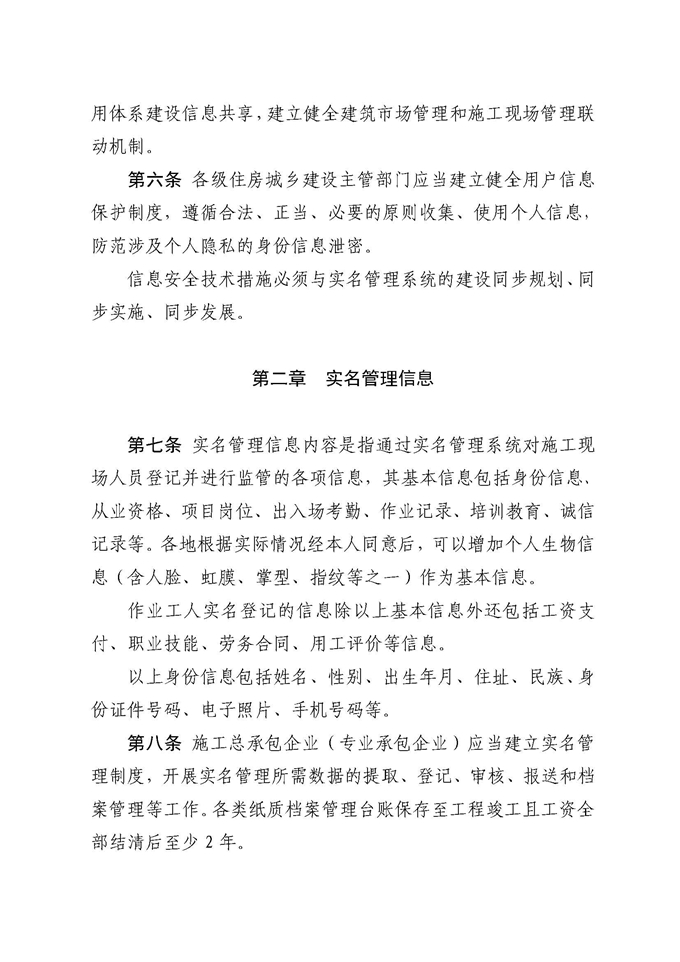 用体系建设信息共享，建立健全建筑市场管理和施工现场管理联动机制。

第六条 各级住房城乡建设主管部门应当建立健全用户信息保护制度，遵循合法、正当、必要的原则收集、使用个人信息，防范涉及个人隐私的身份信息泄密。

信息安全技术措施必须与实名管理系统的建设同步规划、同步实施、同步发展。

第二章 实名管理信息

第七条 实名管理信息内容是指通过实名管理系统对施工现场人员登记并进行监管的各项信息，其基本信息包括身份信息、从业资格、项目岗位、出入场考勤、作业记录、培训教育、诚信记录等。各地根据实际情况经本人同意后，可以增加个人生物信息（含人脸、虹膜、掌型、指纹等之一）作为基本信息。

作业工人实名登记的信息除以上基本信息外还包括工资支付、职业技能、劳务合同、用工评价等信息。

以上身份信息包括姓名、性别、出生年月、住址、民族、身份证件号码、电子照片、手机号码等。

第八条 施工总承包企业（专业承包企业）应当建立实名管理制度，开展实名管理所需数据的提取、登记、审核、报送和档案管理等工作。各类纸质档案管理台账保存至工程竣工且工资全部结清后至少 2 年。